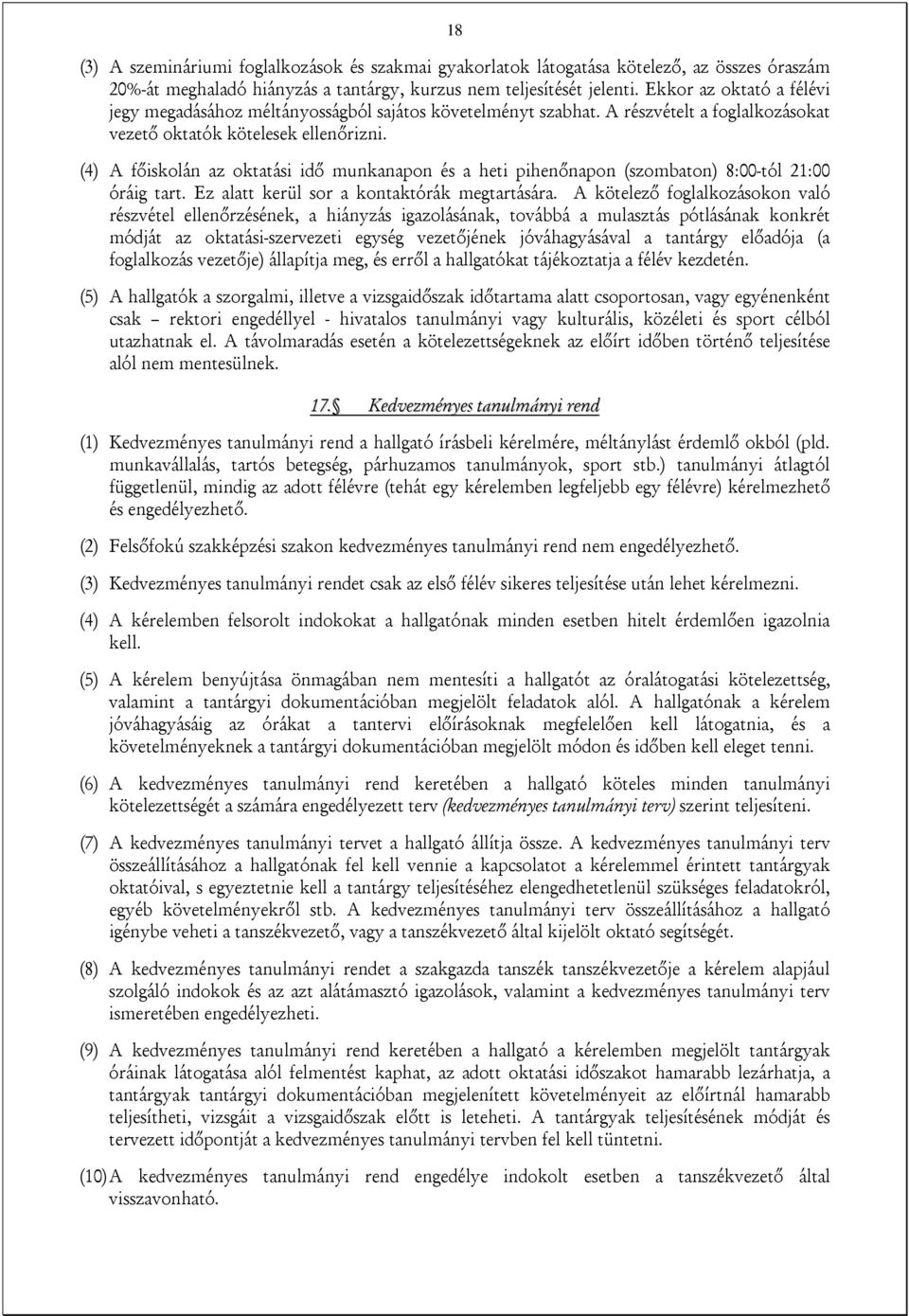 18

(3) A szemináriumi foglalkozások és szakmai gyakorlatok látogatása kötelező, az összes óraszám 20%-át meghaladó hiányzás a tantárgy, kurzus nem teljesítését jelenti. Ekkor az oktató a félévi jegy megadásához méltányosságból sajátos követelményt szabhat. A részvételt a foglalkozásokat vezető oktatók kötelesek ellenőrizni.

(4) A főiskolán az oktatási idő munkanapon és a heti pihenőnapon (szombaton) 8:00-tól 21:00 óráig tart. Ez alatt kerül sor a kontaktórák megtartására. A kötelező foglalkozásokon való részvétel ellenőrzésének, a hiányzás igazolásának, továbbá a mulasztás pótlásának konkrét módját az oktatási-szervezeti egység vezetőjének jóváhagyásával a tantárgy előadója (a foglalkozás vezetője) állapítja meg, és erről a hallgatókat tájékoztatja a félév kezdetén.

(5) A hallgatók a szorgalmi, illetve a vizsgaidőszak időtartama alatt csoportosan, vagy egyénenként csak – rektori engedéllyel - hivatalos tanulmányi vagy kulturális, közéleti és sport célból utazhatnak el. A távolmaradás esetén a kötelezettségeknek az előírt időben történő teljesítése alól nem mentesülnek.

17.§ Kedvezményes tanulmányi rend

(1) Kedvezményes tanulmányi rend a hallgató írásbeli kérelmére, méltánylást érdemlő okból (pld. munkavállalás, tartós betegség, párhuzamos tanulmányok, sport stb.) tanulmányi átlagtól függetlenül, mindig az adott félévre (tehát egy kérelemben legfeljebb egy félévre) kérelmezhető és engedélyezhető.

(2) Felsőfokú szakképzési szakon kedvezményes tanulmányi rend nem engedélyezhető.

(3) Kedvezményes tanulmányi rendet csak az első félév sikeres teljesítése után lehet kérelmezni.

(4) A kérelemben felsorolt indokokat a hallgatónak minden esetben hitelt érdemlően igazolnia kell.

(5) A kérelem benyújtása önmagában nem mentesíti a hallgatót az óralátogatási kötelezettség, valamint a tantárgyi dokumentációban megjelölt feladatok alól. A hallgatónak a kérelem jóváhagyásáig az órákat a tantervi előírásoknak megfelelően kell látogatnia, és a követelményeknek a tantárgyi dokumentációban megjelölt módon és időben kell eleget tenni.

(6) A kedvezményes tanulmányi rend keretében a hallgató köteles minden tanulmányi kötelezettségét a számára engedélyezett terv (kedvezményes tanulmányi terv) szerint teljesíteni.

(7) A kedvezményes tanulmányi tervet a hallgató állítja össze. A kedvezményes tanulmányi terv összeállításához a hallgatónak fel kell vennie a kapcsolatot a kérelemmel érintett tantárgyak oktatóival, s egyeztetnie kell a tantárgy teljesítéséhez elengedhetetlenül szükséges feladatokról, egyéb követelményekről stb. A kedvezményes tanulmányi terv összeállításához a hallgató igénybe veheti a tanszékvezető, vagy a tanszékvezető által kijelölt oktató segítségét.

(8) A kedvezményes tanulmányi rendet a szakgazda tanszék tanszékvezetője a kérelem alapjául szolgáló indokok és az azt alátámasztó igazolások, valamint a kedvezményes tanulmányi terv ismeretében engedélyezheti.

(9) A kedvezményes tanulmányi rend keretében a hallgató a kérelemben megjelölt tantárgyak óráinak látogatása alól felmentést kaphat, az adott oktatási időszakot hamarabb lezárhatja, a tantárgyak tantárgyi dokumentációban megjelenített követelményeit az előírtnál hamarabb teljesítheti, vizsgáit a vizsgaidőszak előtt is leteheti. A tantárgyak teljesítésének módját és tervezett időpontját a kedvezményes tanulmányi tervben fel kell tüntetni.

(10) A kedvezményes tanulmányi rend engedélye indokolt esetben a tanszékvezető által visszavonható.